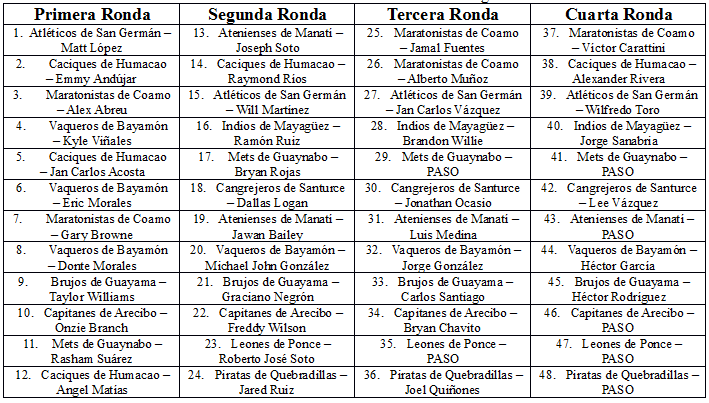 | Primera Ronda | Segunda Ronda | Tercera Ronda | Cuarta Ronda |
|---|---|---|---|
| 1. Atléticos de San Germán – Matt López | 13. Atenienses de Manatí – Joseph Soto | 25. Maratonistas de Coamo – Jamal Fuentes | 37. Maratonistas de Coamo – Víctor Carattini |
| 2. Caciques de Humacao – Emmy Andújar | 14. Caciques de Humacao – Raymond Ríos | 26. Maratonistas de Coamo – Alberto Muñoz | 38. Caciques de Humacao – Alexander Rivera |
| 3. Maratonistas de Coamo – Alex Abreu | 15. Atléticos de San Germán – Will Martínez | 27. Atléticos de San Germán – Jan Carlos Vázquez | 39. Atléticos de San Germán – Wilfredo Toro |
| 4. Vaqueros de Bayamón – Kyle Viñales | 16. Indios de Mayagüez – Ramón Ruiz | 28. Indios de Mayagüez – Brandon Willie | 40. Indios de Mayagüez – Jorge Sanabria |
| 5. Caciques de Humacao – Jan Carlos Acosta | 17. Mets de Guaynabo – Bryan Rojas | 29. Mets de Guaynabo – PASO | 41. Mets de Guaynabo – PASO |
| 6. Vaqueros de Bayamón – Eric Morales | 18. Cangrejeros de Santurce – Dallas Logan | 30. Cangrejeros de Santurce – Jonathan Ocasio | 42. Cangrejeros de Santurce – Lee Vázquez |
| 7. Maratonistas de Coamo – Gary Browne | 19. Atenienses de Manatí – Jawan Bailey | 31. Atenienses de Manatí – Luis Medina | 43. Atenienses de Manatí – PASO |
| 8. Vaqueros de Bayamón – Donte Morales | 20. Vaqueros de Bayamón – Michael John González | 32. Vaqueros de Bayamón – Jorge González | 44. Vaqueros de Bayamón – Héctor García |
| 9. Brujos de Guayama – Taylor Williams | 21. Brujos de Guayama – Graciano Negrón | 33. Brujos de Guayama – Carlos Santiago | 45. Brujos de Guayama – Héctor Rodríguez |
| 10. Capitanes de Arecibo – Onzie Branch | 22. Capitanes de Arecibo – Freddy Wilson | 34. Capitanes de Arecibo – Bryan Chavito | 46. Capitanes de Arecibo – PASO |
| 11. Mets de Guaynabo – Rasham Suárez | 23. Leones de Ponce – Roberto José Soto | 35. Leones de Ponce – PASO | 47. Leones de Ponce – PASO |
| 12. Caciques de Humacao – Angel Matías | 24. Piratas de Quebradillas – Jared Ruiz | 36. Piratas de Quebradillas – Joel Quiñones | 48. Piratas de Quebradillas – PASO |